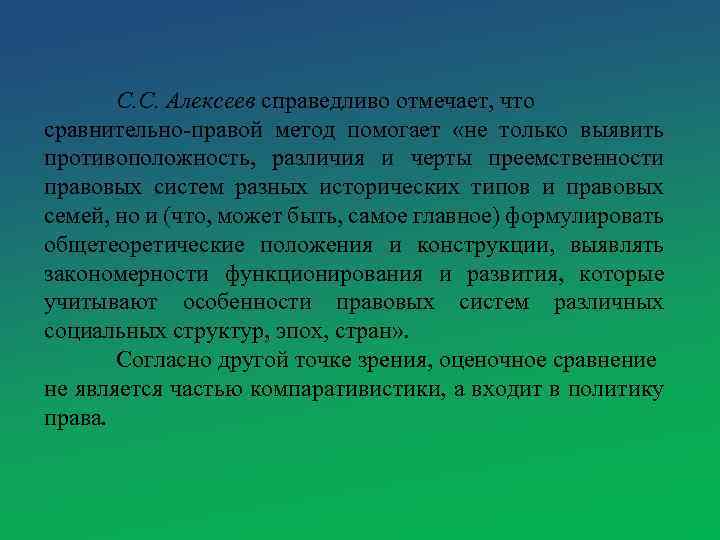 С.С. Алексеев справедливо отмечает, что сравнительно-правой метод помогает «не только выявить противоположность, различия и черты преемственности правовых систем разных исторических типов и правовых семей, но и (что, может быть, самое главное) формулировать общетеоретические положения и конструкции, выявлять закономерности функционирования и развития, которые учитывают особенности правовых систем различных социальных структур, эпох, стран».

Согласно другой точке зрения, оценочное сравнение не является частью компаративистики, а входит в политику права.